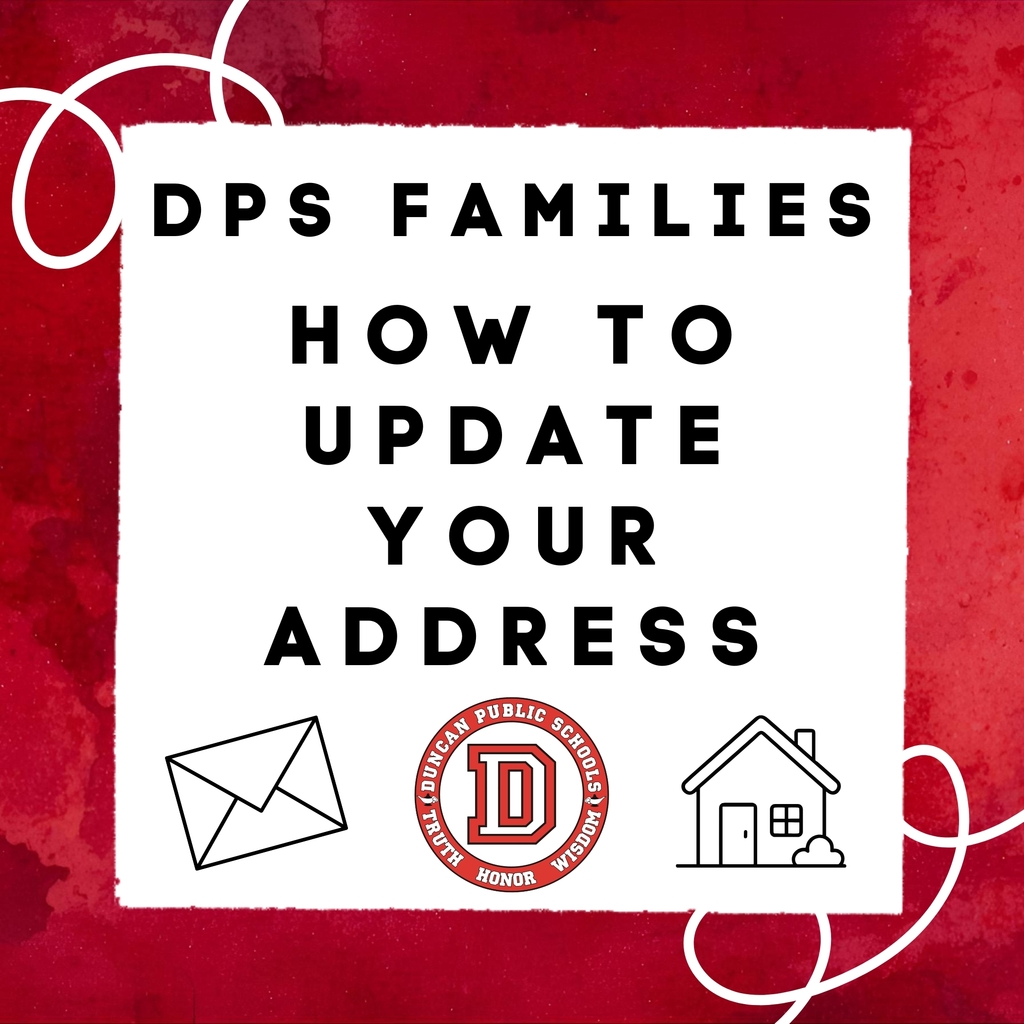 DPS FAMILIES

HOW TO UPDATE YOUR ADDRESS

DUNCAN PUBLIC SCHOOLS
D
TRUTH HONOR WISDOM